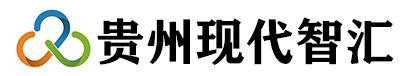 贵州现代智汇